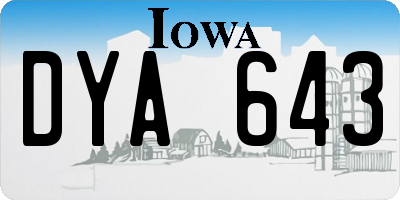 IOWA

DYA 643